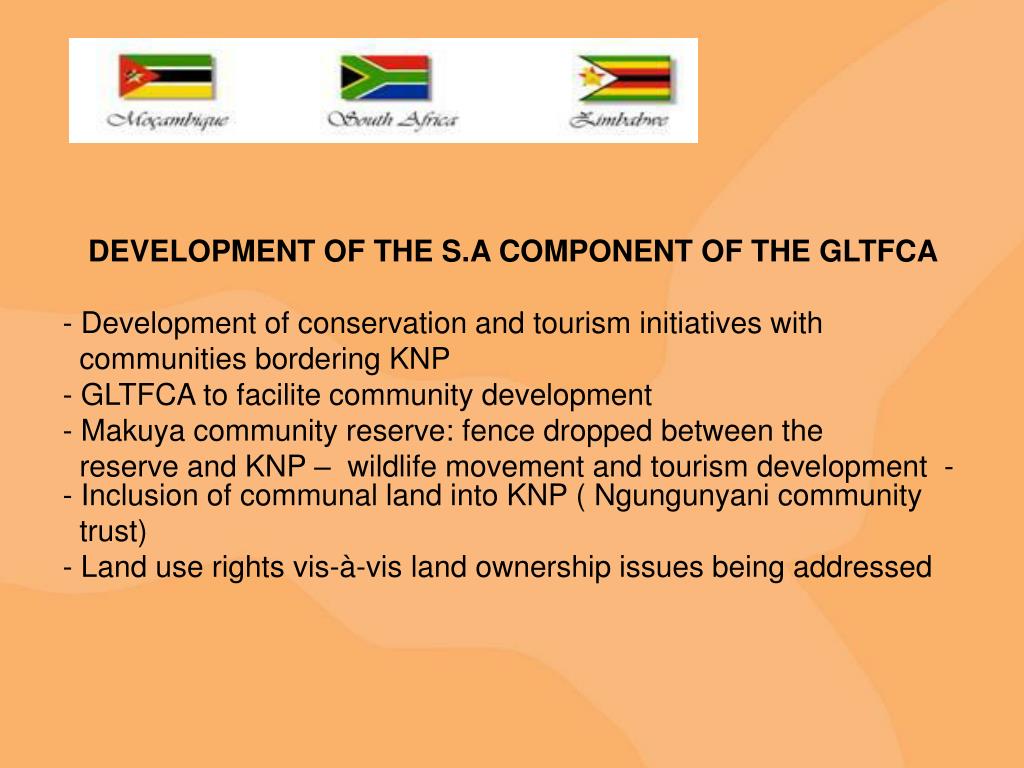 Moçambique
South Africa
Zimbabwe

DEVELOPMENT OF THE S.A COMPONENT OF THE GLTFCA

- Development of conservation and tourism initiatives with communities bordering KNP
- GLTFCA to facilite community development
- Makuya community reserve: fence dropped between the reserve and KNP – wildlife movement and tourism development -
- Inclusion of communal land into KNP ( Ngungunyani community trust)
- Land use rights vis-à-vis land ownership issues being addressed